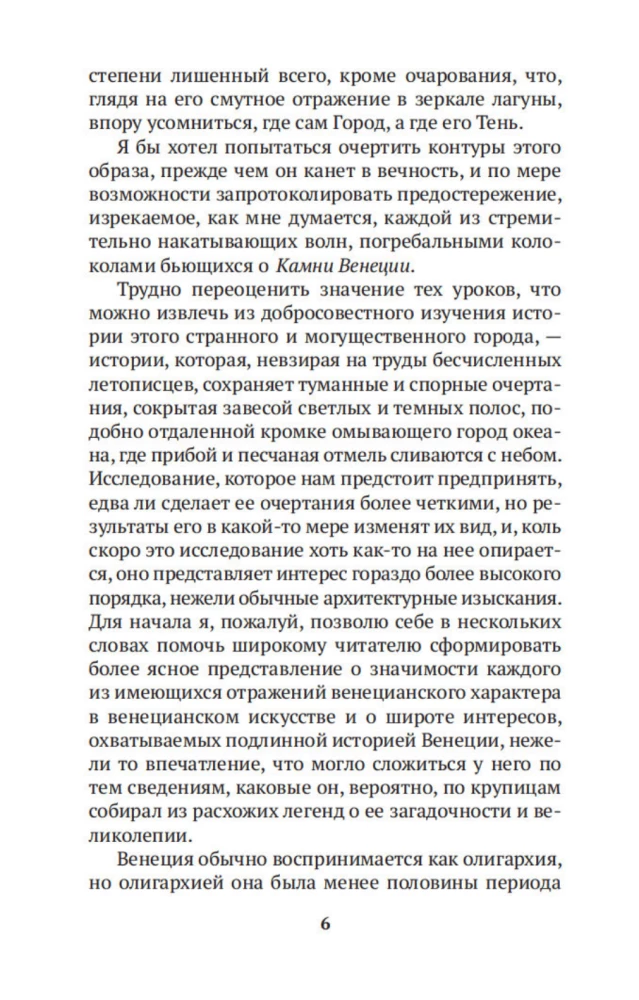 степени лишенный всего, кроме очарования, что, глядя на его смутное отражение в зеркале лагуны, впору усомниться, где сам Город, а где его Тень.

Я бы хотел попытаться очертить контуры этого образа, прежде чем он канет в вечность, и по мере возможности запротоколировать предостережение, изрекаемое, как мне думается, каждой из стремительно накатывающих волн, погребальными колоколами бьющихся о Камни Венеции.

Трудно переоценить значение тех уроков, что можно извлечь из добросовестного изучения истории этого странного и могущественного города, — истории, которая, невзирая на труды бесчисленных летописцев, сохраняет туманные и спорные очертания, сокрытая завесой светлых и темных полос, подобно отдаленной кромке омывающего город океана, где прибой и песчаная отмель сливаются с небом. Исследование, которое нам предстоит предпринять, едва ли сделает ее очертания более четкими, но результаты его в какой-то мере изменят их вид, и, коль скоро это исследование хоть как-то на нее опирается, оно представляет интерес гораздо более высокого порядка, нежели обычные архитектурные изыскания. Для начала я, пожалуй, позволю себе в нескольких словах помочь широкому читателю сформировать более ясное представление о значимости каждого из имеющихся отражений венецианского характера в венецианском искусстве и о широте интересов, охватываемых подлинной историей Венеции, нежели то впечатление, что могло сложиться у него по тем сведениям, каковые он, вероятно, по крупицам собирал из расхожих легенд о ее загадочности и великолепии.

Венеция обычно воспринимается как олигархия, но олигархией она была менее половины периода

6